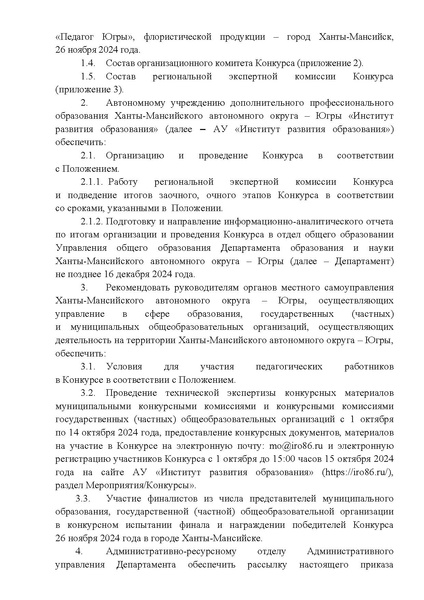 «Педагог Югры», флористической продукции – город Ханты-Мансийск, 26 ноября 2024 года.

1.4. Состав организационного комитета Конкурса (приложение 2).

1.5. Состав региональной экспертной комиссии Конкурса (приложение 3).

2. Автономному учреждению дополнительного профессионального образования Ханты-Мансийского автономного округа – Югры «Институт развития образования» (далее – АУ «Институт развития образования») обеспечить:

2.1. Организацию и проведение Конкурса в соответствии с Положением.

2.1.1. Работу региональной экспертной комиссии Конкурса и подведение итогов заочного, очного этапов Конкурса в соответствии со сроками, указанными в Положении.

2.1.2. Подготовку и направление информационно-аналитического отчета по итогам организации и проведения Конкурса в отдел общего образовании Управления общего образования Департамента образования и науки Ханты-Мансийского автономного округа – Югры (далее – Департамент) не позднее 16 декабря 2024 года.

3. Рекомендовать руководителям органов местного самоуправления Ханты-Мансийского автономного округа – Югры, осуществляющих управление в сфере образования, государственных (частных) и муниципальных общеобразовательных организаций, осуществляющих деятельность на территории Ханты-Мансийского автономного округа – Югры, обеспечить:

3.1. Условия для участия педагогических работников в Конкурсе в соответствии с Положением.

3.2. Проведение технической экспертизы конкурсных материалов муниципальными конкурсными комиссиями и конкурсными комиссиями государственных (частных) общеобразовательных организаций с 1 октября по 14 октября 2024 года, предоставление конкурсных документов, материалов на участие в Конкурсе на электронную почту: mo@iro86.ru и электронную регистрацию участников Конкурса с 1 октября до 15:00 часов 15 октября 2024 года на сайте АУ «Институт развития образования» (https://iro86.ru/), раздел Мероприятия/Конкурсы».

3.3. Участие финалистов из числа представителей муниципального образования, государственной (частной) общеобразовательной организации в конкурсном испытании финала и награждении победителей Конкурса 26 ноября 2024 года в городе Ханты-Мансийске.

4. Административно-ресурсному отделу Административного управления Департамента обеспечить рассылку настоящего приказа